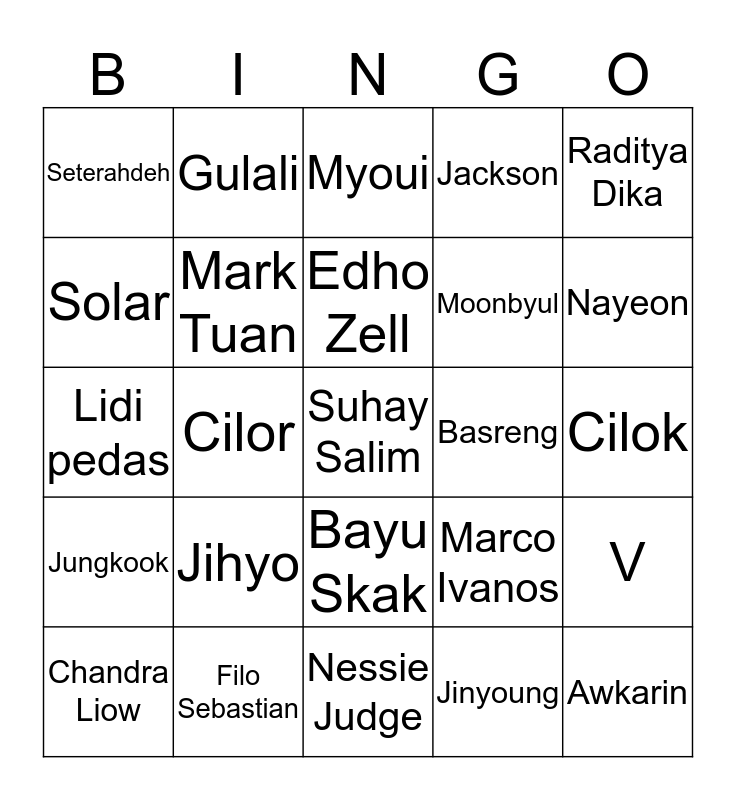 | B | I | N | G | O |
|---|---|---|---|---|
| Seterahdeh | Gulali | Myoui | Jackson | Raditya Dika |
| Solar | Mark Tuan | Edho Zell | Moonbyul | Nayeon |
| Lidi pedas | Cilor | Suhay Salim | Basreng | Cilok |
| Jungkook | Jihyo | Bayu Skak | Marco Ivanos | V |
| Chandra Liow | Filo Sebastian | Nessie Judge | Jinyoung | Awkarin |